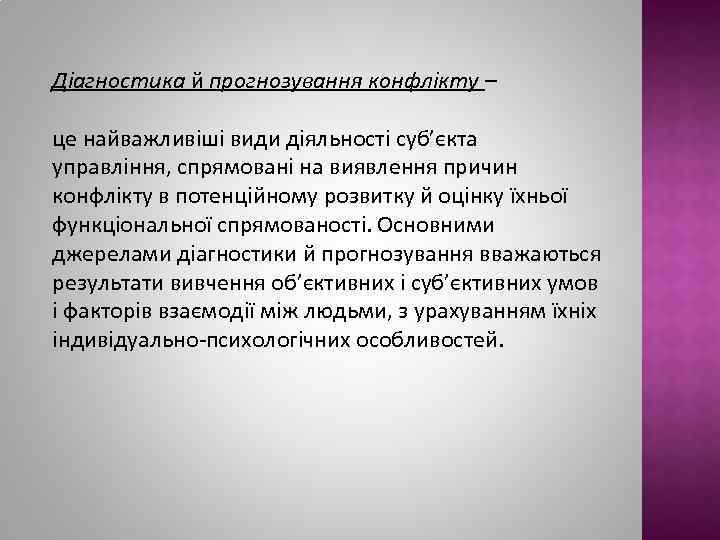 Діагностика й прогнозування конфлікту –

це найважливіші види діяльності суб’єкта управління, спрямовані на виявлення причин конфлікту в потенційному розвитку й оцінку їхньої функціональної спрямованості. Основними джерелами діагностики й прогнозування вважаються результати вивчення об’єктивних і суб’єктивних умов і факторів взаємодії між людьми, з урахуванням їхніх індивідуально-психологічних особливостей.